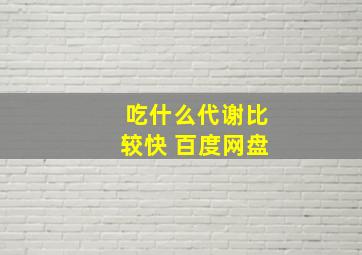 吃什么代谢比较快 百度网盘